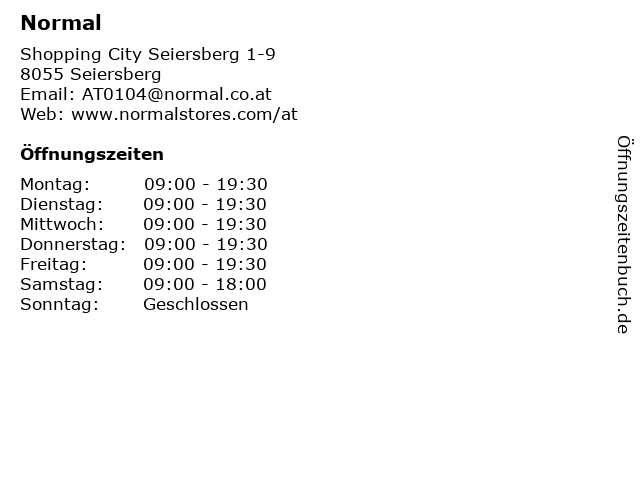 Normal

Shopping City Seiersberg 1-9
8055 Seiersberg
Email: AT0104@normal.co.at
Web: www.normalstores.com/at

Öffnungszeiten

Montag: 09:00 - 19:30
Dienstag: 09:00 - 19:30
Mittwoch: 09:00 - 19:30
Donnerstag: 09:00 - 19:30
Freitag: 09:00 - 19:30
Samstag: 09:00 - 18:00
Sonntag: Geschlossen

Öffnungszeitenbuch.de